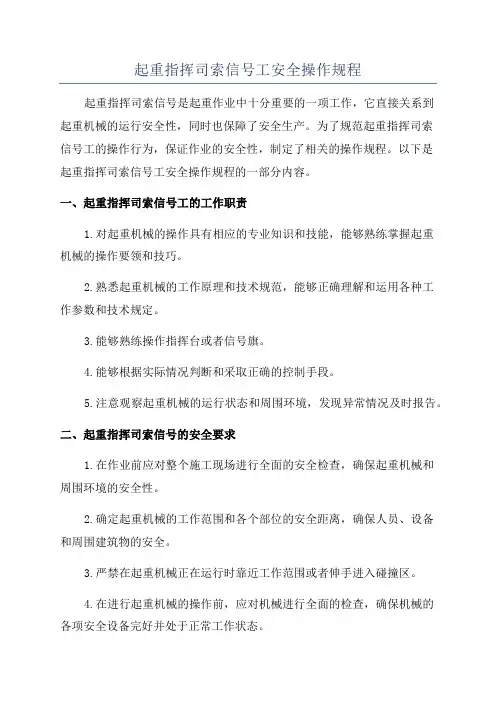 起重指挥司索信号工安全操作规程

起重指挥司索信号是起重作业中十分重要的一项工作，它直接关系到起重机械的运行安全性，同时也保障了安全生产。为了规范起重指挥司索信号工的操作行为，保证作业的安全性，制定了相关的操作规程。以下是起重指挥司索信号工安全操作规程的一部分内容。

一、起重指挥司索信号工的工作职责

1.对起重机械的操作具有相应的专业知识和技能，能够熟练掌握起重机械的操作要领和技巧。

2.熟悉起重机械的工作原理和技术规范，能够正确理解和运用各种工作参数和技术规定。

3.能够熟练操作指挥台或者信号旗。

4.能够根据实际情况判断和采取正确的控制手段。

5.注意观察起重机械的运行状态和周围环境，发现异常情况及时报告。

二、起重指挥司索信号的安全要求

1.在作业前应对整个施工现场进行全面的安全检查，确保起重机械和周围环境的安全性。

2.确定起重机械的工作范围和各个部位的安全距离，确保人员、设备和周围建筑物的安全。

3.严禁在起重机械正在运行时靠近工作范围或者伸手进入碰撞区。

4.在进行起重机械的操作前，应对机械进行全面的检查，确保机械的各项安全设备完好并处于正常工作状态。